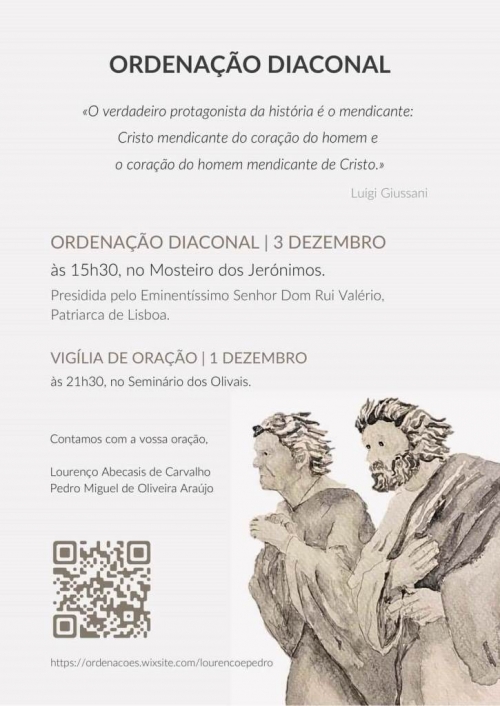 ORDENAÇÃO DIACONAL

«O verdadeiro protagonista da história é o mendicante:
Cristo mendicante do coração do homem e
o coração do homem mendicante de Cristo.»

Luigi Giussani

ORDENAÇÃO DIACONAL | 3 DEZEMBRO
às 15h30, no Mosteiro dos Jerónimos.
Presidida pelo Eminentíssimo Senhor Dom Rui Valério, Patriarca de Lisboa.

VIGÍLIA DE ORAÇÃO | 1 DEZEMBRO
às 21h30, no Seminário dos Olivais.

Contamos com a vossa oração,

Lourenço Abecasis de Carvalho
Pedro Miguel de Oliveira Araújo

https://ordenacoes.wixsite.com/lourencoepedro